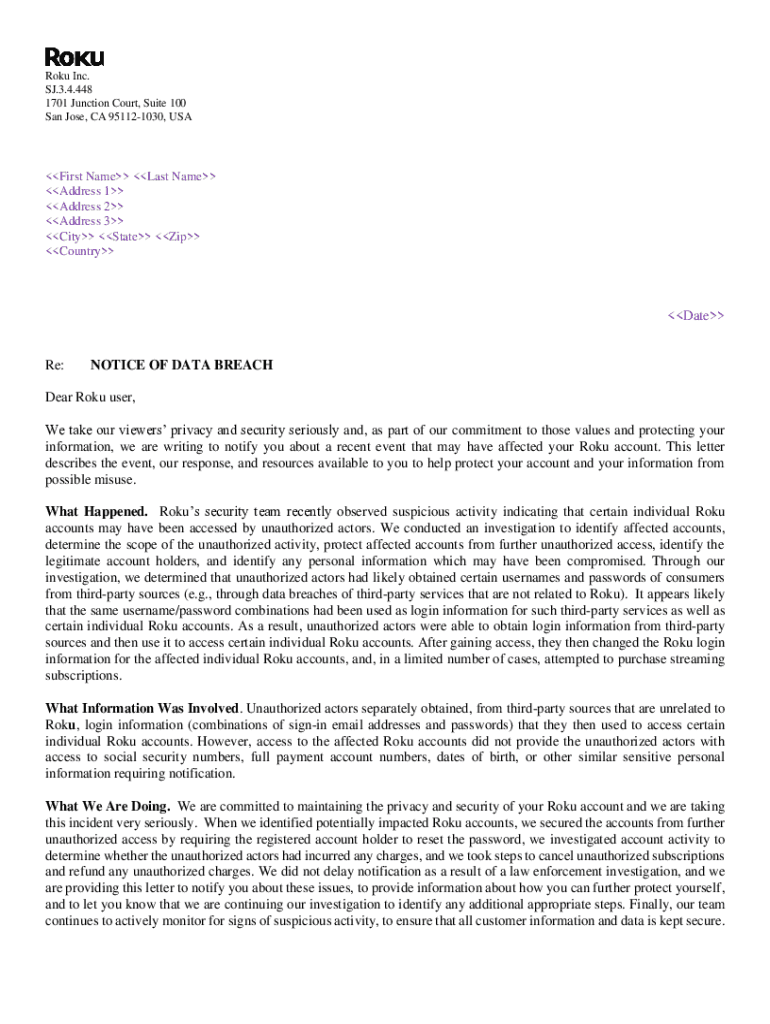 Roku

Roku Inc.
SJ.3.4.448
1701 Junction Court, Suite 100
San Jose, CA 95112-1030, USA

<<First Name>> <<Last Name>>
<<Address 1>>
<<Address 2>>
<<Address 3>>
<<City>> <<State>> <<Zip>>
<<Country>>

<<Date>>

Re: NOTICE OF DATA BREACH

Dear Roku user,

We take our viewers' privacy and security seriously and, as part of our commitment to those values and protecting your information, we are writing to notify you about a recent event that may have affected your Roku account. This letter describes the event, our response, and resources available to you to help protect your account and your information from possible misuse.

What Happened. Roku's security team recently observed suspicious activity indicating that certain individual Roku accounts may have been accessed by unauthorized actors. We conducted an investigation to identify affected accounts, determine the scope of the unauthorized activity, protect affected accounts from further unauthorized access, identify the legitimate account holders, and identify any personal information which may have been compromised. Through our investigation, we determined that unauthorized actors had likely obtained certain usernames and passwords of consumers from third-party sources (e.g., through data breaches of third-party services that are not related to Roku). It appears likely that the same username/password combinations had been used as login information for such third-party services as well as certain individual Roku accounts. As a result, unauthorized actors were able to obtain login information from third-party sources and then use it to access certain individual Roku accounts. After gaining access, they then changed the Roku login information for the affected individual Roku accounts, and, in a limited number of cases, attempted to purchase streaming subscriptions.

What Information Was Involved. Unauthorized actors separately obtained, from third-party sources that are unrelated to Roku, login information (combinations of sign-in email addresses and passwords) that they then used to access certain individual Roku accounts. However, access to the affected Roku accounts did not provide the unauthorized actors with access to social security numbers, full payment account numbers, dates of birth, or other similar sensitive personal information requiring notification.

What We Are Doing. We are committed to maintaining the privacy and security of your Roku account and we are taking this incident very seriously. When we identified potentially impacted Roku accounts, we secured the accounts from further unauthorized access by requiring the registered account holder to reset the password, we investigated account activity to determine whether the unauthorized actors had incurred any charges, and we took steps to cancel unauthorized subscriptions and refund any unauthorized charges. We did not delay notification as a result of a law enforcement investigation, and we are providing this letter to notify you about these issues, to provide information about how you can further protect yourself, and to let you know that we are continuing our investigation to identify any additional appropriate steps. Finally, our team continues to actively monitor for signs of suspicious activity, to ensure that all customer information and data is kept secure.